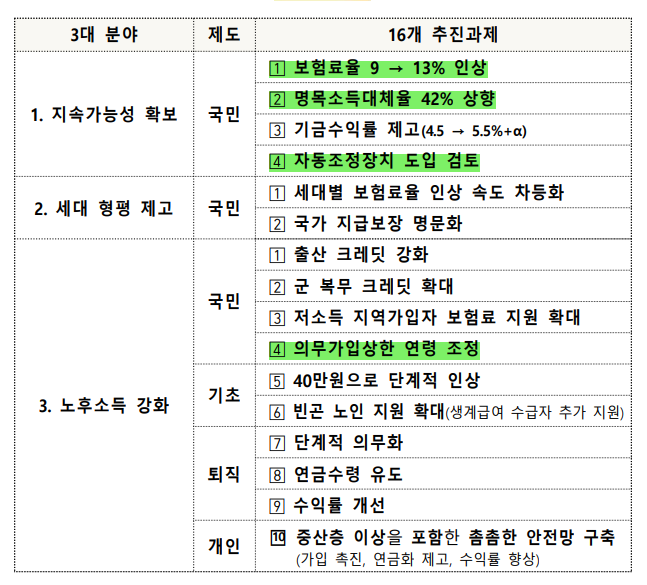 | 3대 분야 | 제도 | 16개 추진과제 |
|---|---|---|
| 1. 지속가능성 확보 | 국민 | 1 보험료율 9 → 13% 인상 |
| | | 2 명목소득대체율 42% 상향 |
| | | 3 기금수익률 제고(4.5 → 5.5%+α) |
| | | 4 자동조정장치 도입 검토 |
| 2. 세대 형평 제고 | 국민 | 1 세대별 보험료율 인상 속도 차등화 |
| | | 2 국가 지급보장 명문화 |
| 3. 노후소득 강화 | 국민 | 1 출산 크레딧 강화 |
| | | 2 군 복무 크레딧 확대 |
| | | 3 저소득 지역가입자 보험료 지원 확대 |
| | | 4 의무가입상한 연령 조정 |
| | 기초 | 5 40만원으로 단계적 인상 |
| | | 6 빈곤 노인 지원 확대(생계급여 수급자 추가 지원) |
| | 퇴직 | 7 단계적 의무화 |
| | | 8 연금수령 유도 |
| | | 9 수익률 개선 |
| | 개인 | 10 중산층 이상을 포함한 촘촘한 안전망 구축 (가입 촉진, 연금화 제고, 수익률 향상) |